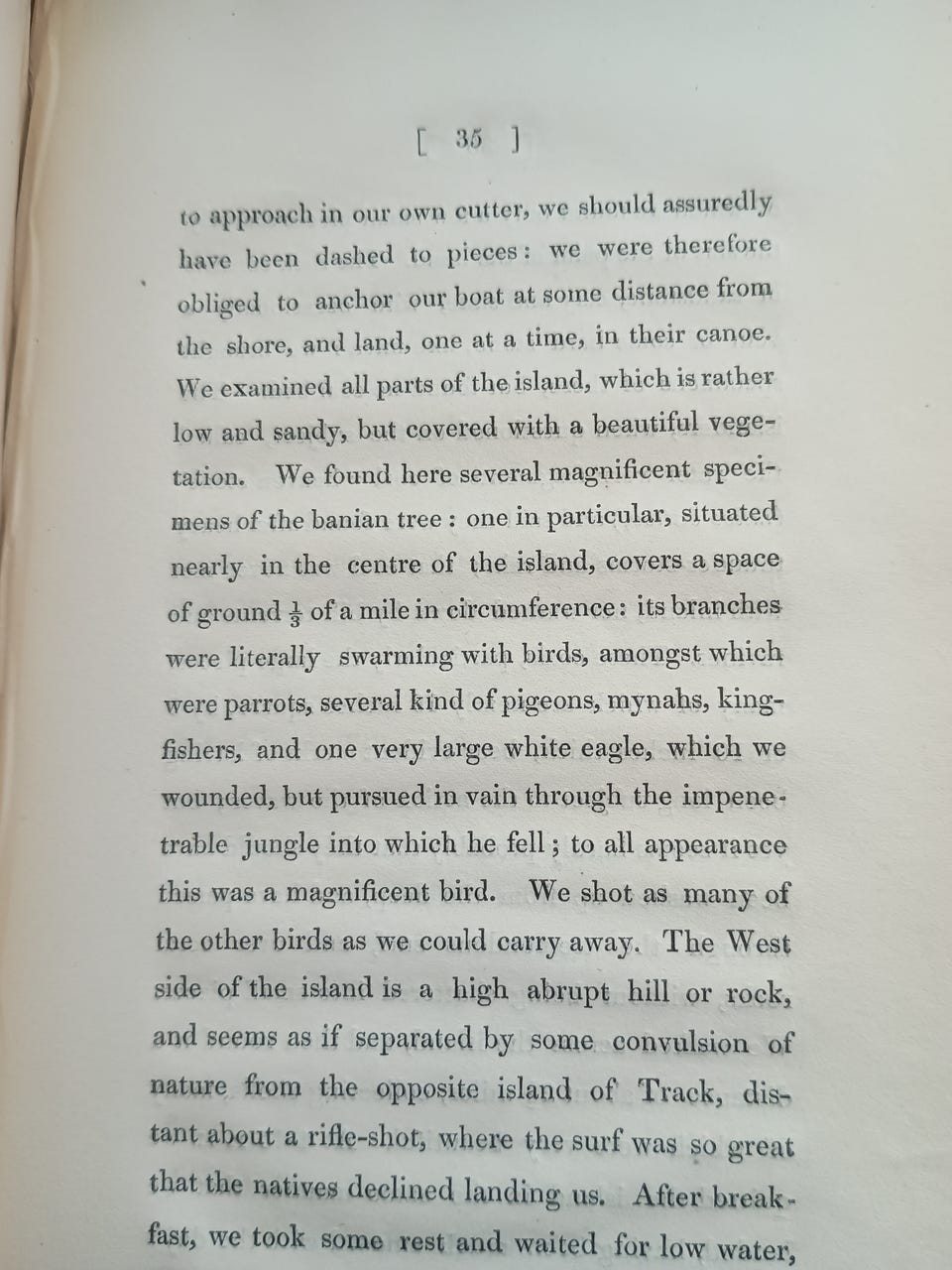 [ 35 ]

to approach in our own cutter, we should assuredly have been dashed to pieces: we were therefore obliged to anchor our boat at some distance from the shore, and land, one at a time, in their canoe. We examined all parts of the island, which is rather low and sandy, but covered with a beautiful vegetation. We found here several magnificent specimens of the banian tree: one in particular, situated nearly in the centre of the island, covers a space of ground $\frac{1}{3}$ of a mile in circumference: its branches were literally swarming with birds, amongst which were parrots, several kind of pigeons, mynahs, kingfishers, and one very large white eagle, which we wounded, but pursued in vain through the impenetrable jungle into which he fell; to all appearance this was a magnificent bird. We shot as many of the other birds as we could carry away. The West side of the island is a high abrupt hill or rock, and seems as if separated by some convulsion of nature from the opposite island of Track, distant about a rifle-shot, where the surf was so great that the natives declined landing us. After breakfast, we took some rest and waited for low water,